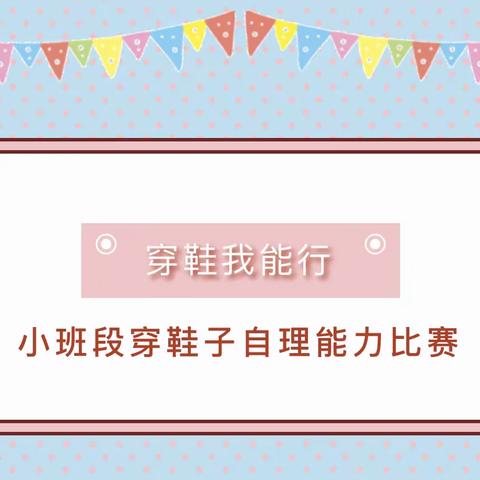 穿鞋我能行

小班段穿鞋子自理能力比赛